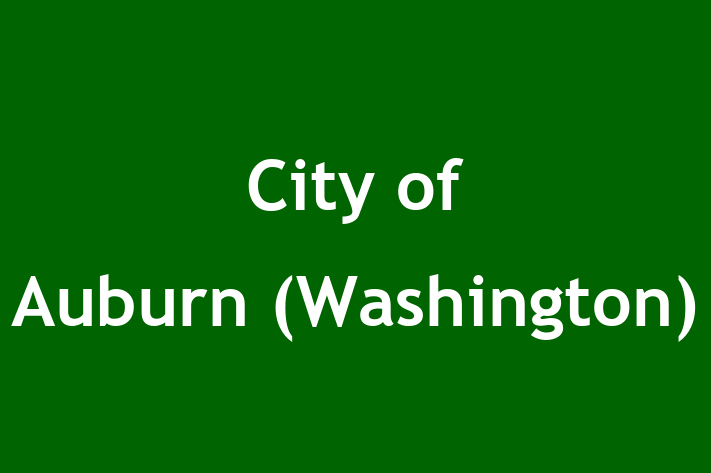 City of
Auburn (Washington)